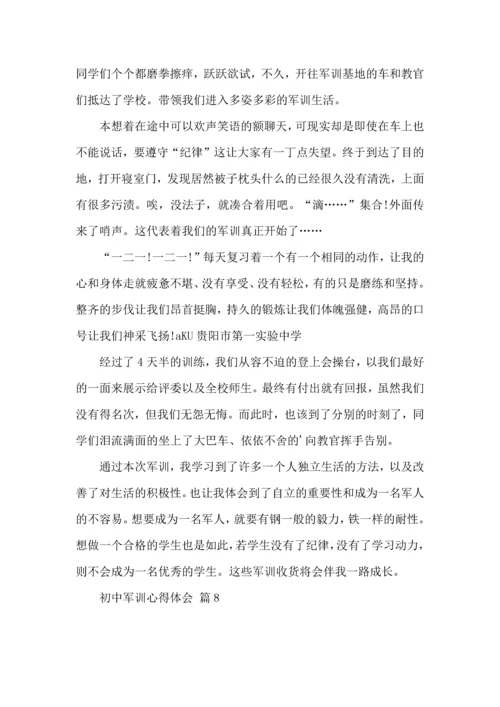 同学们个个都磨拳擦痒，跃跃欲试，不久，开往军训基地的车和教官们抵达了学校。带领我们进入多姿多彩的军训生活。

本想着在途中可以欢声笑语的额聊天，可现实却是即使在车上也不能说话，要遵守“纪律”这让大家有一丁点失望。终于到达了目的地，打开寝室门，发现居然被子枕头什么的已经很久没有清洗，上面有很多污渍。唉，没法子，就凑合着用吧。“滴……”集合!外面传来了哨声。这代表着我们的军训真正开始了……

“一二一!一二一!”每天复习着一个有一个相同的动作，让我的心和身体走就疲惫不堪、没有享受、没有轻松，有的只是磨练和坚持。整齐的步伐让我们昂首挺胸，持久的锻炼让我们体魄强健，高昂的口号让我们神采飞扬!aKU 贵阳市第一实验中学

经过了 4 天半的训练，我们从容不迫的登上会操台，以我们最好的一面来展示给评委以及全校师生。最终有付出就有回报，虽然我们没有得名次，但我们无怨无悔。而此时，也该到了分别的时刻了，同学们泪流满面的坐上了大巴车、依依不舍的'向教官挥手告别。

通过本次军训，我学习到了许多一个人独立生活的方法，以及改善了对生活的积极性。也让我体会到了自立的重要性和成为一名军人的不容易。想要成为一名军人，就要有钢一般的毅力，铁一样的耐性。想做一个合格的学生也是如此，若学生没有了纪律，没有了学习动力，则不会成为一名优秀的学生。这些军训收货将会伴我一路成长。

初中军训心得体会 篇 8